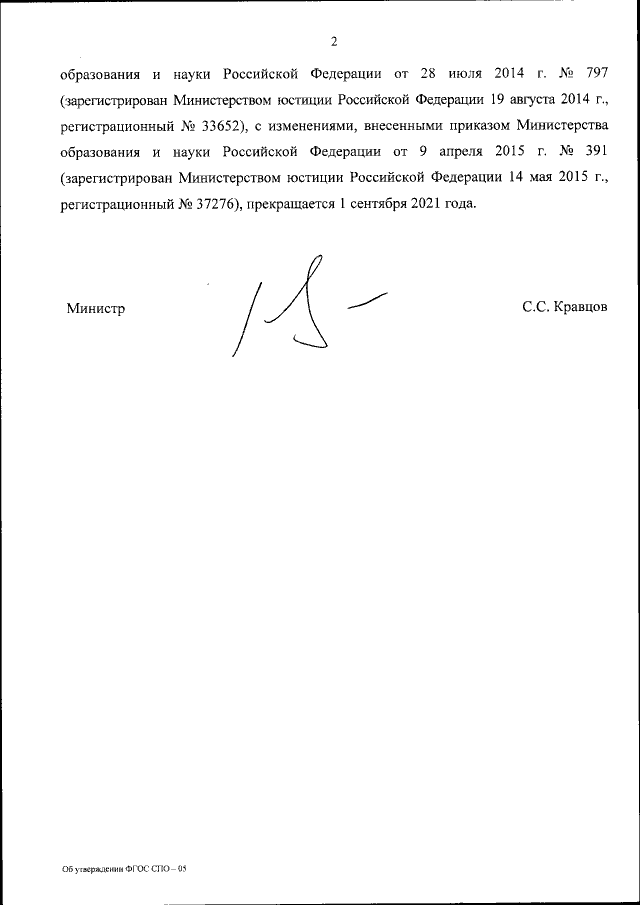 2

образования и науки Российской Федерации от 28 июля 2014 г. № 797 (зарегистрирован Министерством юстиции Российской Федерации 19 августа 2014 г., регистрационный № 33652), с изменениями, внесенными приказом Министерства образования и науки Российской Федерации от 9 апреля 2015 г. № 391 (зарегистрирован Министерством юстиции Российской Федерации 14 мая 2015 г., регистрационный № 37276), прекращается 1 сентября 2021 года.

Министр С.С. Кравцов

Об утверждении ФГОС СПО – 05